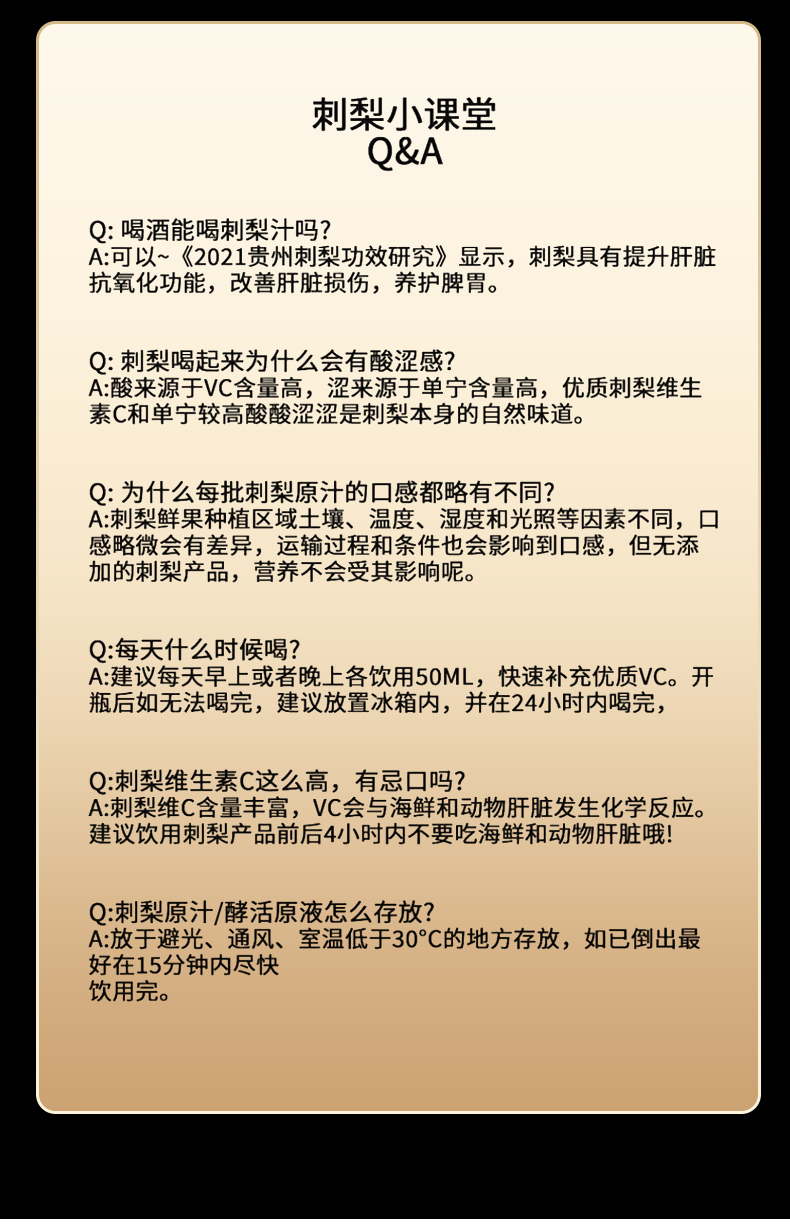 刺梨小课堂
Q&A

Q: 喝酒能喝刺梨汁吗?
A:可以~《2021贵州刺梨功效研究》显示，刺梨具有提升肝脏抗氧化功能，改善肝脏损伤，养护脾胃。

Q: 刺梨喝起来为什么会有酸涩感?
A:酸来源于VC含量高，涩来源于单宁含量高，优质刺梨维生素C和单宁较高酸酸涩涩是刺梨本身的自然味道。

Q: 为什么每批刺梨原汁的口感都略有不同?
A:刺梨鲜果种植区域土壤、温度、湿度和光照等因素不同，口感略微会有差异，运输过程和条件也会影响到口感，但无添加的刺梨产品，营养不会受其影响呢。

Q:每天什么时候喝?
A:建议每天早上或者晚上各饮用50ML，快速补充优质VC。开瓶后如无法喝完，建议放置冰箱内，并在24小时内喝完，

Q:刺梨维生素C这么高，有忌口吗?
A:刺梨维C含量丰富，VC会与海鲜和动物肝脏发生化学反应。建议饮用刺梨产品前后4小时内不要吃海鲜和动物肝脏哦!

Q:刺梨原汁/酵活原液怎么存放?
A:放于避光、通风、室温低于30°C的地方存放，如已倒出最好在15分钟内尽快
饮用完。